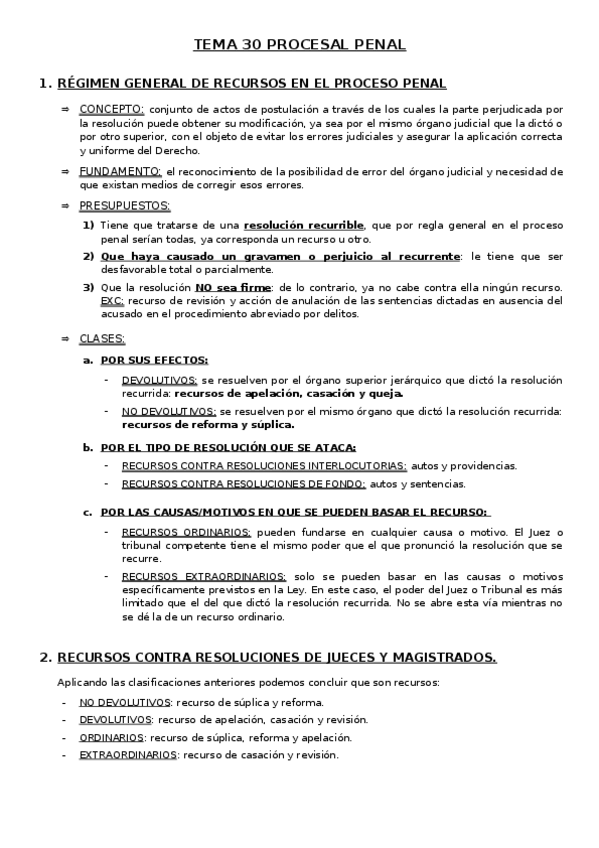 TEMA 30 PROCESAL PENAL

1. RÉGIMEN GENERAL DE RECURSOS EN EL PROCESO PENAL

⇒ CONCEPTO: conjunto de actos de postulación a través de los cuales la parte perjudicada por la resolución puede obtener su modificación, ya sea por el mismo órgano judicial que la dictó o por otro superior, con el objeto de evitar los errores judiciales y asegurar la aplicación correcta y uniforme del Derecho.

⇒ FUNDAMENTO: el reconocimiento de la posibilidad de error del órgano judicial y necesidad de que existan medios de corregir esos errores.

⇒ PRESUPUESTOS:

1) Tiene que tratarse de una resolución recurrible, que por regla general en el proceso penal serían todas, ya corresponda un recurso u otro.

2) Que haya causado un gravamen o perjuicio al recurrente: le tiene que ser desfavorable total o parcialmente.

3) Que la resolución NO sea firme: de lo contrario, ya no cabe contra ella ningún recurso. EXC: recurso de revisión y acción de anulación de las sentencias dictadas en ausencia del acusado en el procedimiento abreviado por delitos.

⇒ CLASES:

a. POR SUS EFECTOS:

- DEVOLUTIVOS: se resuelven por el órgano superior jerárquico que dictó la resolución recurrida: recursos de apelación, casación y queja.
- NO DEVOLUTIVOS: se resuelven por el mismo órgano que dictó la resolución recurrida: recursos de reforma y súplica.

b. POR EL TIPO DE RESOLUCIÓN QUE SE ATACA:

- RECURSOS CONTRA RESOLUCIONES INTERLOCUTORIAS: autos y providencias.
- RECURSOS CONTRA RESOLUCIONES DE FONDO: autos y sentencias.

c. POR LAS CAUSAS/MOTIVOS EN QUE SE PUEDEN BASAR EL RECURSO:

- RECURSOS ORDINARIOS: pueden fundarse en cualquier causa o motivo. El Juez o tribunal competente tiene el mismo poder que el que pronunció la resolución que se recurre.
- RECURSOS EXTRAORDINARIOS: solo se pueden basar en las causas o motivos específicamente previstos en la Ley. En este caso, el poder del Juez o Tribunal es más limitado que el del que dictó la resolución recurrida. No se abre esta vía mientras no se dé la de un recurso ordinario.

2. RECURSOS CONTRA RESOLUCIONES DE JUECES Y MAGISTRADOS.

Aplicando las clasificaciones anteriores podemos concluir que son recursos:

- NO DEVOLUTIVOS: recurso de súplica y reforma.
- DEVOLUTIVOS: recurso de apelación, casación y revisión.
- ORDINARIOS: recurso de súplica, reforma y apelación.
- EXTRAORDINARIOS: recurso de casación y revisión.